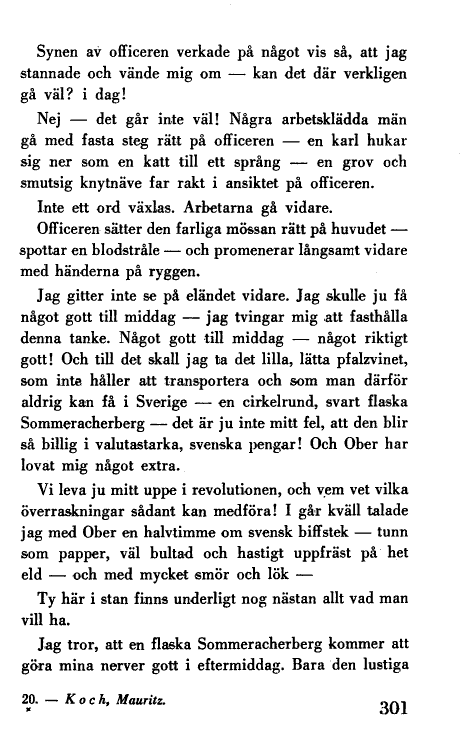 Synen av officeren verkade på något vis så, att jag stannade och vände mig om — kan det där verkligen gå väl? i dag!

Nej — det går inte väl! Några arbetsklädda män gå med fasta steg rätt på officeren — en karl hukar sig ner som en katt till ett språng — en grov och smutsig knytnäve far rakt i ansiktet på officeren.

Inte ett ord växlas. Arbetarna gå vidare.

Officeren sätter den farliga mössan rätt på huvudet — spottar en blodstråle — och promenerar långsamt vidare med händerna på ryggen.

Jag gitter inte se på eländet vidare. Jag skulle ju få något gott till middag — jag tvingar mig att fasthålla denna tanke. Något gott till middag — något riktigt gott! Och till det skall jag ta det lilla, lätta pfalzvinet, som inte håller att transportera och som man därför aldrig kan få i Sverige — en cirkelrund, svart flaska Sommeracherberg — det är ju inte mitt fel, att den blir så billig i valutastarka, svenska pengar! Och Ober har lovat mig något extra.

Vi leva ju mitt uppe i revolutionen, och vem vet vilka överraskningar sådant kan medföra! I går kväll talade jag med Ober en halvtimme om svensk biffstek — tunn som papper, väl bultad och hastigt uppfräst på het eld — och med mycket smör och lök —

Ty här i stan finns underligt nog nästan allt vad man vill ha.

Jag tror, att en flaska Sommeracherberg kommer att göra mina nerver gott i eftermiddag. Bara den lustiga

20. — Koch, Mauritz. 301